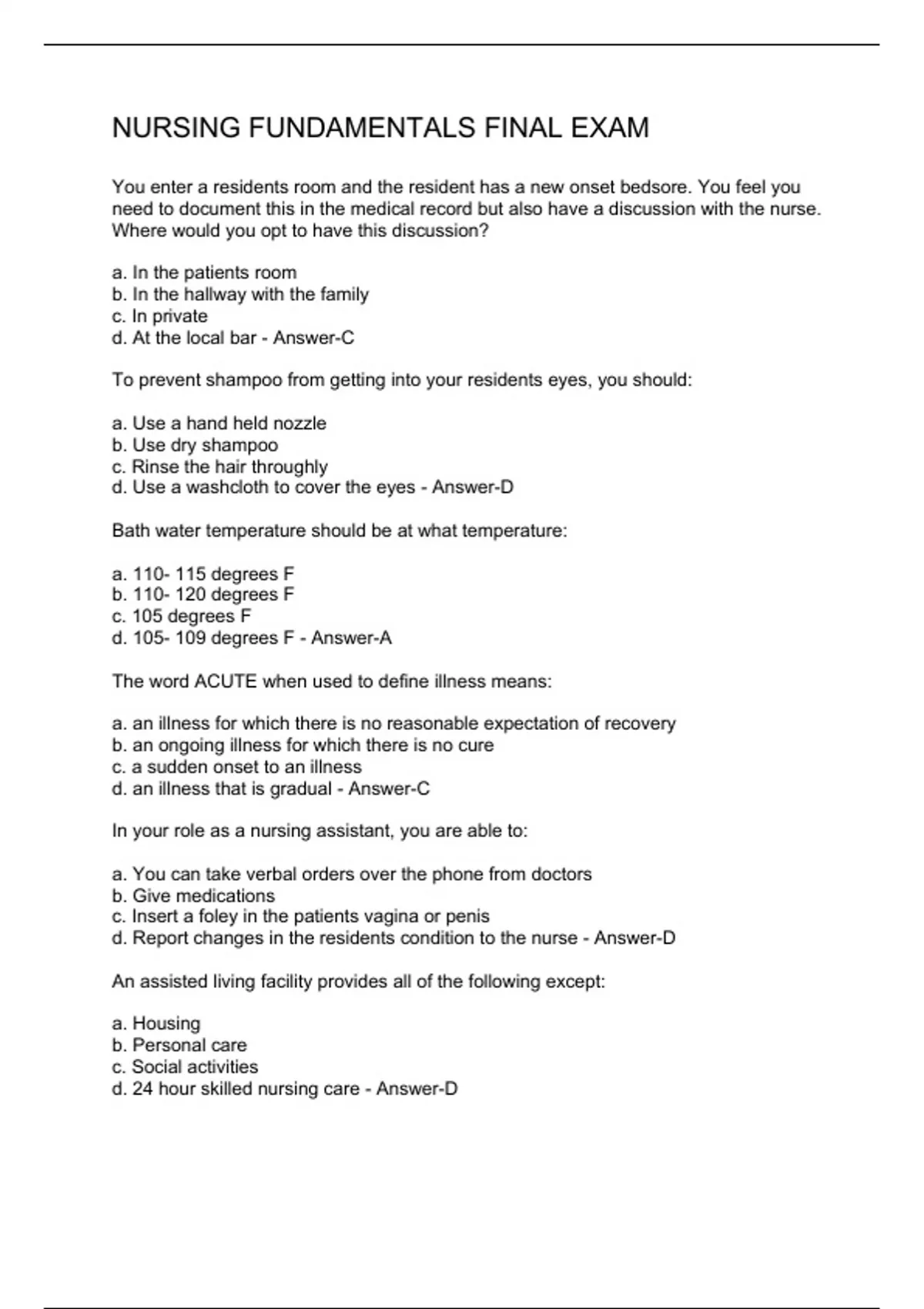 NURSING FUNDAMENTALS FINAL EXAM

You enter a residents room and the resident has a new onset bedsore. You feel you need to document this in the medical record but also have a discussion with the nurse. Where would you opt to have this discussion?

a. In the patients room
b. In the hallway with the family
c. In private
d. At the local bar - Answer-C

To prevent shampoo from getting into your residents eyes, you should:

a. Use a hand held nozzle
b. Use dry shampoo
c. Rinse the hair throughly
d. Use a washcloth to cover the eyes - Answer-D

Bath water temperature should be at what temperature:

a. 110- 115 degrees F
b. 110- 120 degrees F
c. 105 degrees F
d. 105- 109 degrees F - Answer-A

The word ACUTE when used to define illness means:

a. an illness for which there is no reasonable expectation of recovery
b. an ongoing illness for which there is no cure
c. a sudden onset to an illness
d. an illness that is gradual - Answer-C

In your role as a nursing assistant, you are able to:

a. You can take verbal orders over the phone from doctors
b. Give medications
c. Insert a foley in the patients vagina or penis
d. Report changes in the residents condition to the nurse - Answer-D

An assisted living facility provides all of the following except:

a. Housing
b. Personal care
c. Social activities
d. 24 hour skilled nursing care - Answer-D